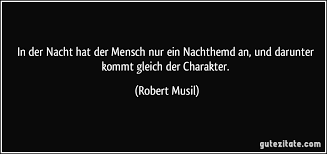 In der Nacht hat der Mensch nur ein Nachthemd an, und darunter kommt gleich der Charakter.

(Robert Musil)

gutezitate.com